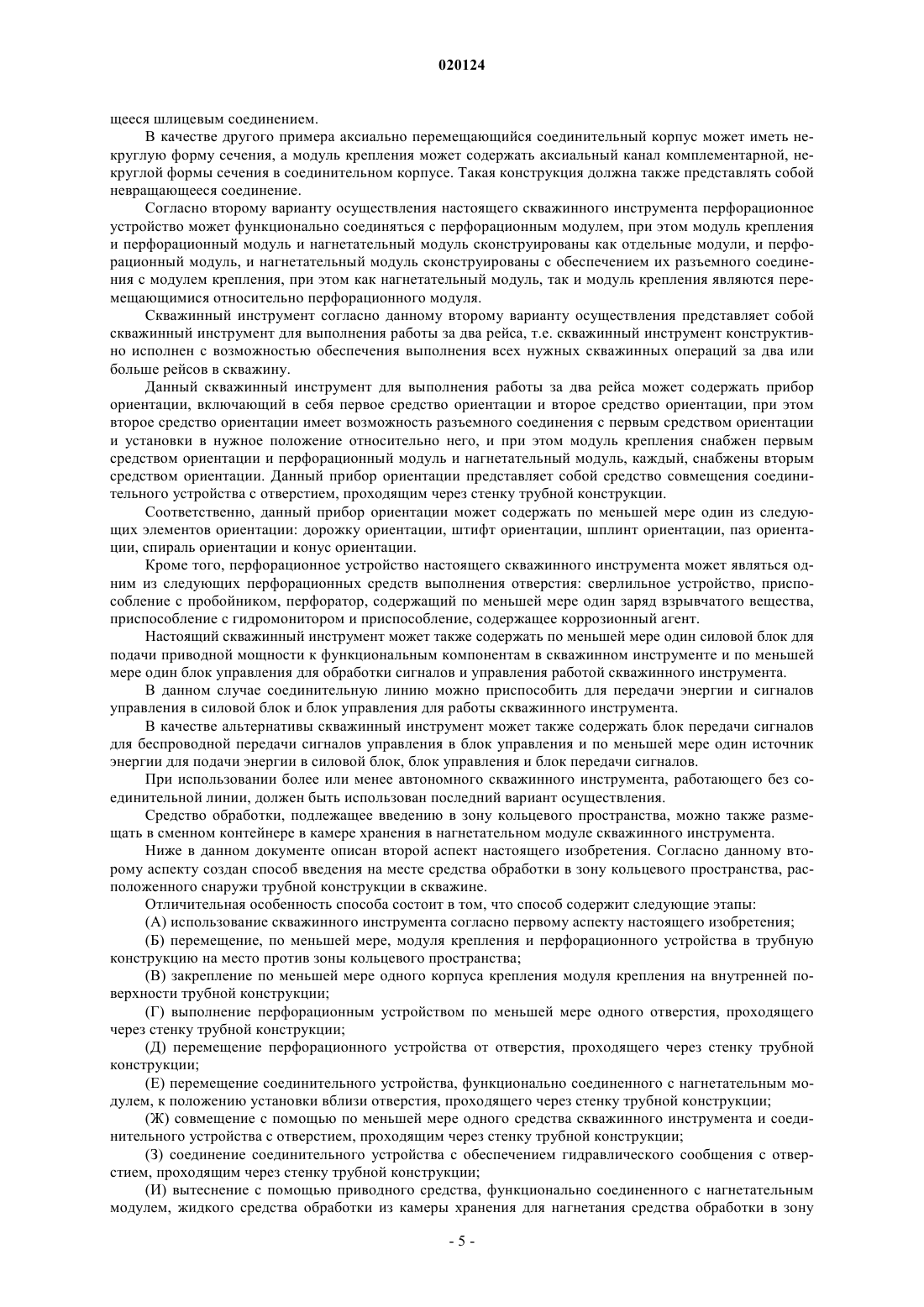 020124

щееся шлицевым соединением.

В качестве другого примера аксиально перемещающийся соединительный корпус может иметь некруглую форму сечения, а модуль крепления может содержать аксиальный канал комплементарной, некруглой формы сечения в соединительном корпусе. Такая конструкция должна также представлять собой невращающееся соединение.

Согласно второму варианту осуществления настоящего скважинного инструмента перфорационное устройство может функционально соединяться с перфорационным модулем, при этом модуль крепления и перфорационный модуль и нагнетательный модуль сконструированы как отдельные модули, и перфорационный модуль, и нагнетательный модуль сконструированы с обеспечением их разъемного соединения с модулем крепления, при этом как нагнетательный модуль, так и модуль крепления являются перемещающимися относительно перфорационного модуля.

Скважинный инструмент согласно данному второму варианту осуществления представляет собой скважинный инструмент для выполнения работы за два рейса, т.е. скважинный инструмент конструктивно исполнен с возможностью обеспечения выполнения всех нужных скважинных операций за два или больше рейсов в скважину.

Данный скважинный инструмент для выполнения работы за два рейса может содержать прибор ориентации, включающий в себя первое средство ориентации и второе средство ориентации, при этом второе средство ориентации имеет возможность разъемного соединения с первым средством ориентации и установки в нужное положение относительно него, и при этом модуль крепления снабжен первым средством ориентации и перфорационный модуль и нагнетательный модуль, каждый, снабжены вторым средством ориентации. Данный прибор ориентации представляет собой средство совмещения соединительного устройства с отверстием, проходящим через стенку трубной конструкции.

Соответственно, данный прибор ориентации может содержать по меньшей мере один из следующих элементов ориентации: дорожку ориентации, штифт ориентации, шплинт ориентации, паз ориентации, спираль ориентации и конус ориентации.

Кроме того, перфорационное устройство настоящего скважинного инструмента может являться одним из следующих перфорационных средств выполнения отверстия: сверлильное устройство, приспособление с пробойником, перфоратор, содержащий по меньшей мере один заряд взрывчатого вещества, приспособление с гидромонитором и приспособление, содержащее коррозионный агент.

Настоящий скважинный инструмент может также содержать по меньшей мере один силовой блок для подачи приводной мощности к функциональным компонентам в скважинном инструменте и по меньшей мере один блок управления для обработки сигналов и управления работой скважинного инструмента.

В данном случае соединительную линию можно приспособить для передачи энергии и сигналов управления в силовой блок и блок управления для работы скважинного инструмента.

В качестве альтернативы скважинный инструмент может также содержать блок передачи сигналов для беспроводной передачи сигналов управления в блок управления и по меньшей мере один источник энергии для подачи энергии в силовой блок, блок управления и блок передачи сигналов.

При использовании более или менее автономного скважинного инструмента, работающего без соединительной линии, должен быть использован последний вариант осуществления.

Средство обработки, подлежащее введению в зону кольцевого пространства, можно также размещать в сменном контейнере в камере хранения в нагнетательном модуле скважинного инструмента.

Ниже в данном документе описан второй аспект настоящего изобретения. Согласно данному второму аспекту создан способ введения на месте средства обработки в зону кольцевого пространства, расположенного снаружи трубной конструкции в скважине.

Отличительная особенность способа состоит в том, что способ содержит следующие этапы:

(А) использование скважинного инструмента согласно первому аспекту настоящего изобретения;

(Б) перемещение, по меньшей мере, модуля крепления и перфорационного устройства в трубную конструкцию на место против зоны кольцевого пространства;

(В) закрепление по меньшей мере одного корпуса крепления модуля крепления на внутренней поверхности трубной конструкции;

(Г) выполнение перфорационным устройством по меньшей мере одного отверстия, проходящего через стенку трубной конструкции;

(Д) перемещение перфорационного устройства от отверстия, проходящего через стенку трубной конструкции;

(Е) перемещение соединительного устройства, функционально соединенного с нагнетательным модулем, к положению установки вблизи отверстия, проходящего через стенку трубной конструкции;

(Ж) совмещение с помощью по меньшей мере одного средства скважинного инструмента и соединительного устройства с отверстием, проходящим через стенку трубной конструкции;

(З) соединение соединительного устройства с обеспечением гидравлического сообщения с отверстием, проходящим через стенку трубной конструкции;

(И) вытеснение с помощью приводного средства, функционально соединенного с нагнетательным модулем, жидкого средства обработки из камеры хранения для нагнетания средства обработки в зону

- 5 -